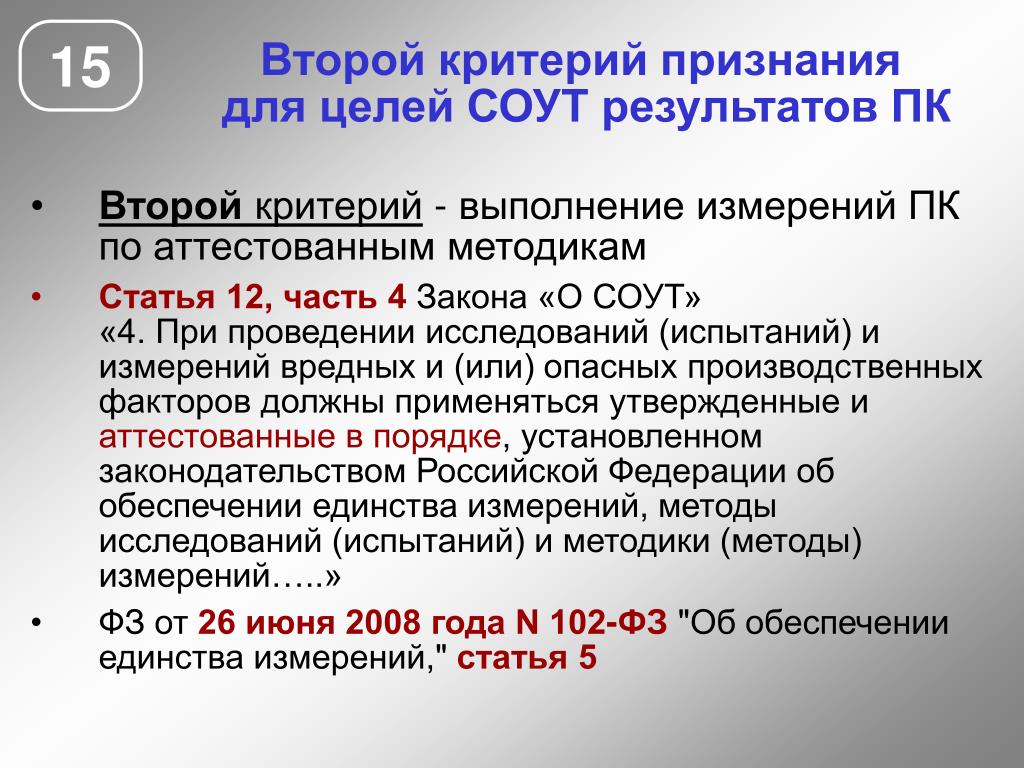 15

Второй критерий признания для целей СОУТ результатов ПК

• Второй критерий - выполнение измерений ПК по аттестованным методикам

• Статья 12, часть 4 Закона «О СОУТ»
«4. При проведении исследований (испытаний) и измерений вредных и (или) опасных производственных факторов должны применяться утвержденные и аттестованные в порядке, установленном законодательством Российской Федерации об обеспечении единства измерений, методы исследований (испытаний) и методики (методы) измерений…..»

• ФЗ от 26 июня 2008 года N 102-ФЗ "Об обеспечении единства измерений," статья 5